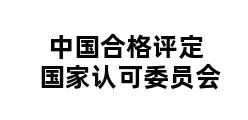 中国合格评定
国家认可委员会